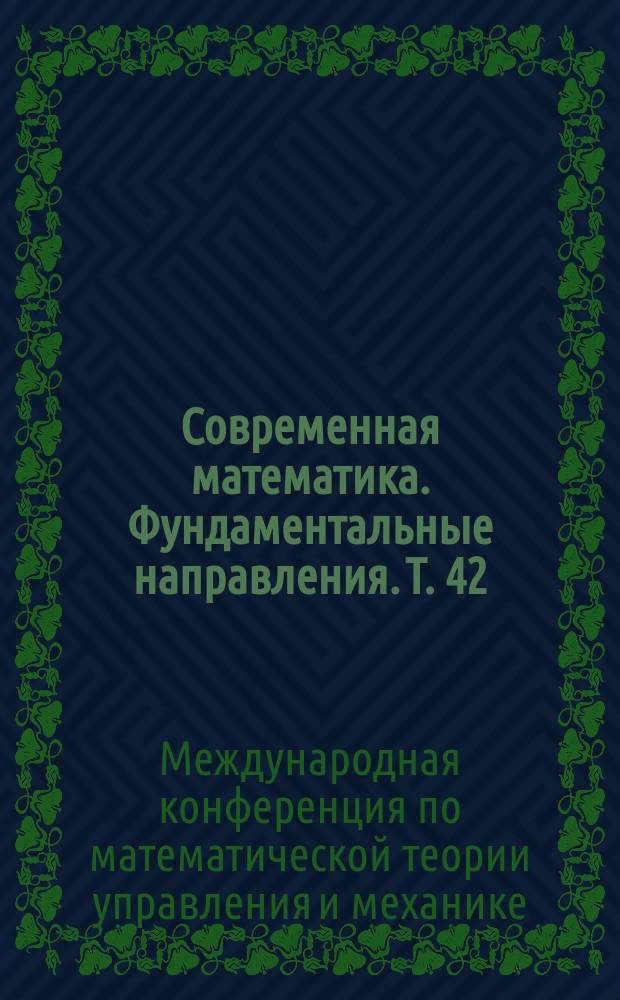 Современная математика. Фундаментальные направления. Т. 42

Международная конференция по математической теории управления и механике